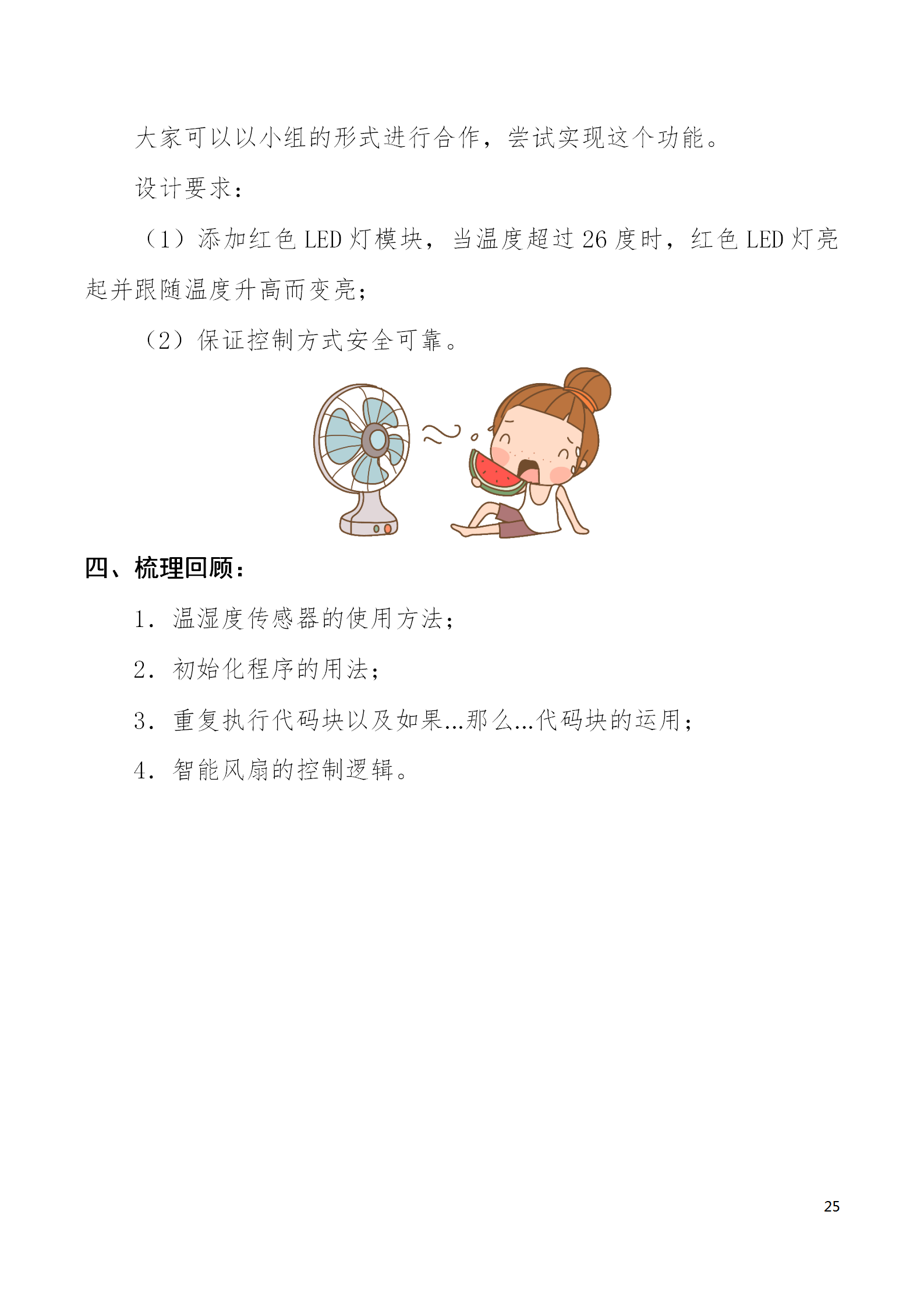 大家可以以小组的形式进行合作，尝试实现这个功能。

设计要求：

（1）添加红色 LED 灯模块，当温度超过 26 度时，红色 LED 灯亮起并跟随温度升高而变亮；

（2）保证控制方式安全可靠。

四、梳理回顾：

1. 温湿度传感器的使用方法；

2. 初始化程序的用法；

3. 重复执行代码块以及如果...那么...代码块的运用；

4. 智能风扇的控制逻辑。

25